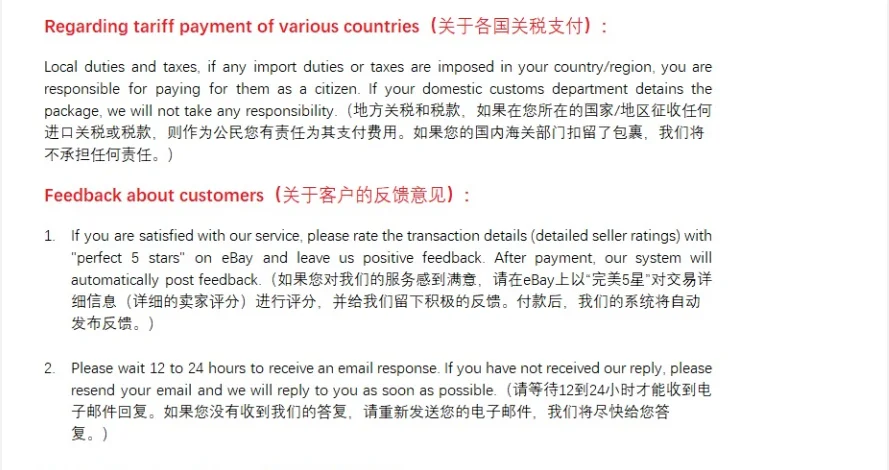 Regarding tariff payment of various countries（关于各国关税支付）：

Local duties and taxes, if any import duties or taxes are imposed in your country/region, you are responsible for paying for them as a citizen. If your domestic customs department detains the package, we will not take any responsibility.（地方关税和税款，如果在您所在的国家/地区征收任何进口关税或税款，则作为公民您有责任为其支付费用。如果您的国内海关部门扣留了包裹，我们将不承担任何责任。）

Feedback about customers（关于客户的反馈意见）：

1. If you are satisfied with our service, please rate the transaction details (detailed seller ratings) with "perfect 5 stars" on eBay and leave us positive feedback. After payment, our system will automatically post feedback.（如果您对我们的服务感到满意，请在eBay上以"完美5星"对交易详细信息（详细的卖家评分）进行评分，并给我们留下积极的反馈。付款后，我们的系统将自动发布反馈。）

2. Please wait 12 to 24 hours to receive an email response. If you have not received our reply, please resend your email and we will reply to you as soon as possible.（请等待12到24小时才能收到电子邮件回复。如果您没有收到我们的答复，请重新发送您的电子邮件，我们将尽快给您答复。）